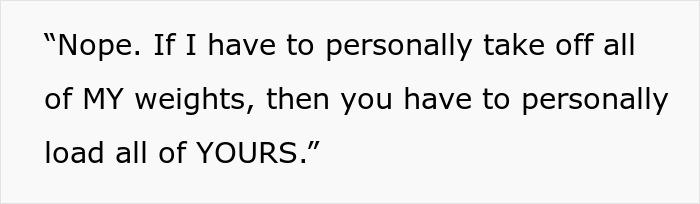 “Nope. If I have to personally take off all of MY weights, then you have to personally load all of YOURS.”